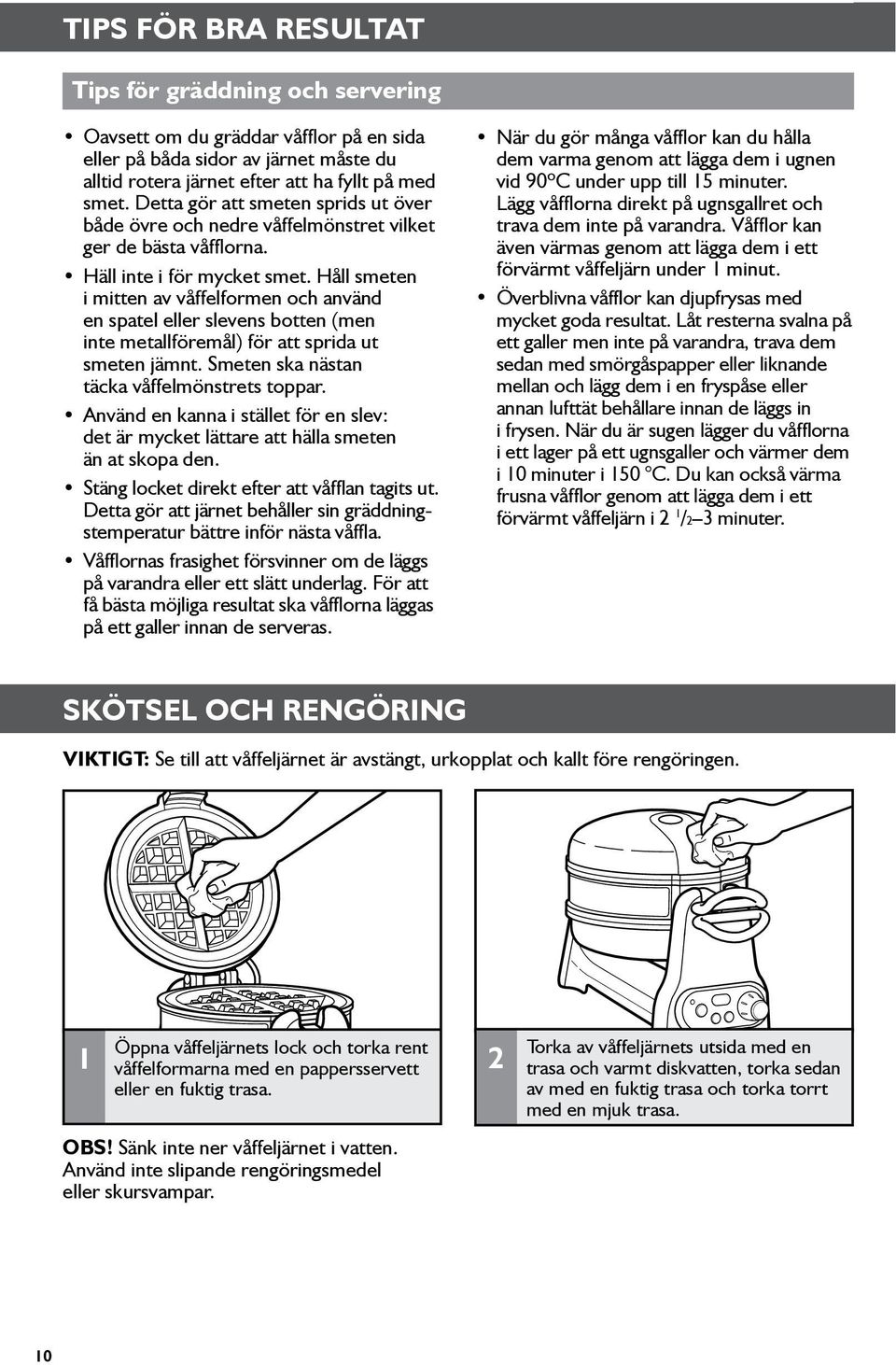 TIPS FÖR BRA RESULTAT

Tips för gräddning och servering

• Oavsett om du gräddar våfflor på en sida eller på båda sidor av järnet måste du alltid rotera järnet efter att ha fyllt på med smet. Detta gör att smeten sprids ut över både övre och nedre våffelmönstret vilket ger de bästa våfflorna.

• Häll inte i för mycket smet. Håll smeten i mitten av våffelformen och använd en spatel eller slevens botten (men inte metallföremål) för att sprida ut smeten jämnt. Smeten ska nästan täcka våffelmönstrets toppar.

• Använd en kanna i stället för en slev: det är mycket lättare att hälla smeten än at skopa den.

• Stäng locket direkt efter att våfflan tagits ut. Detta gör att järnet behåller sin gräddningstemperatur bättre inför nästa våffla.

• Våfflornas frasighet försvinner om de läggs på varandra eller ett slätt underlag. För att få bästa möjliga resultat ska våfflorna läggas på ett galler innan de serveras.

• När du gör många våfflor kan du hålla dem varma genom att lägga dem i ugnen vid 90ºC under upp till 15 minuter. Lägg våfflorna direkt på ugnsgallret och trava dem inte på varandra. Våfflor kan även värmas genom att lägga dem i ett förvärmt våffeljärn under 1 minut.

• Överblivna våfflor kan djupfrysas med mycket goda resultat. Låt resterna svalna på ett galler men inte på varandra, trava dem sedan med smörgåspapper eller liknande mellan och lägg dem i en fryspåse eller annan lufttät behållare innan de läggs in i frysen. När du är sugen lägger du våfflorna i ett lager på ett ugnsgaller och värmer dem i 10 minuter i 150 °C. Du kan också värma frusna våfflor genom att lägga dem i ett förvärmt våffeljärn i 2 $^1/_2$–3 minuter.

SKÖTSEL OCH RENGÖRING

VIKTIGT: Se till att våffeljärnet är avstängt, urkopplat och kallt före rengöringen.

1 Öppna våffeljärnets lock och torka rent våffelformarna med en pappersservett eller en fuktig trasa.

2 Torka av våffeljärnets utsida med en trasa och varmt diskvatten, torka sedan av med en fuktig trasa och torka torrt med en mjuk trasa.

OBS! Sänk inte ner våffeljärnet i vatten. Använd inte slipande rengöringsmedel eller skursvampar.

10